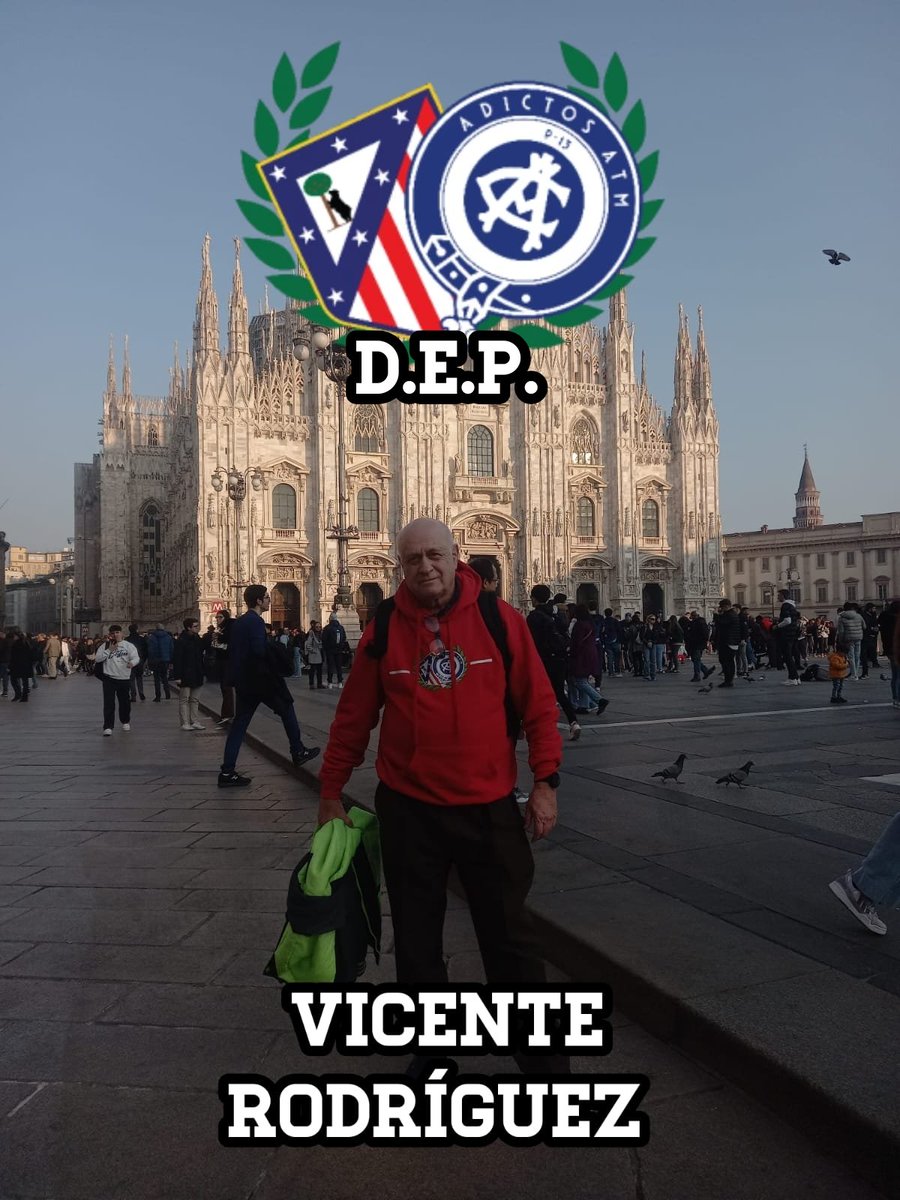 ADICTOS ATM
P-13

D.E.P.

VICENTE
RODRÍGUEZ